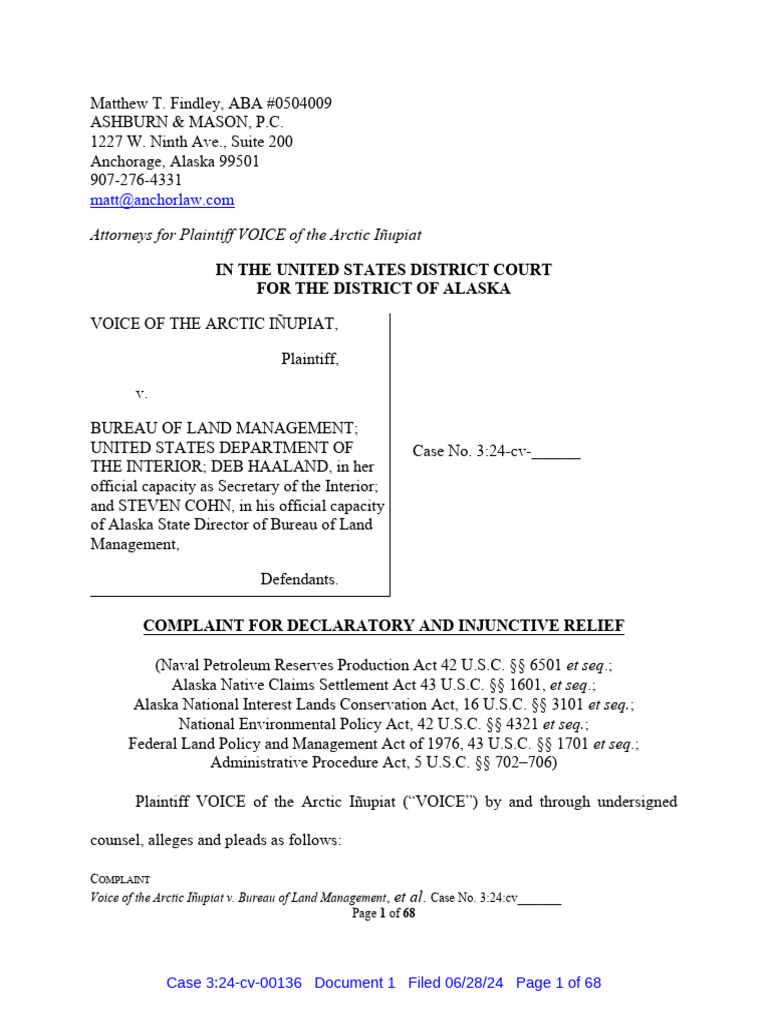 Matthew T. Findley, ABA #0504009
ASHBURN & MASON, P.C.
1227 W. Ninth Ave., Suite 200
Anchorage, Alaska 99501
907-276-4331
matt@anchorlaw.com

Attorneys for Plaintiff VOICE of the Arctic Iñupiat

IN THE UNITED STATES DISTRICT COURT
FOR THE DISTRICT OF ALASKA

VOICE OF THE ARCTIC IÑUPIAT,

Plaintiff,

v.

BUREAU OF LAND MANAGEMENT; UNITED STATES DEPARTMENT OF THE INTERIOR; DEB HAALAND, in her official capacity as Secretary of the Interior; and STEVEN COHN, in his official capacity of Alaska State Director of Bureau of Land Management,

Defendants.

Case No. 3:24-cv-____

COMPLAINT FOR DECLARATORY AND INJUNCTIVE RELIEF

(Naval Petroleum Reserves Production Act 42 U.S.C. §§ 6501 et seq.;
Alaska Native Claims Settlement Act 43 U.S.C. §§ 1601, et seq.;
Alaska National Interest Lands Conservation Act, 16 U.S.C. §§ 3101 et seq.;
National Environmental Policy Act, 42 U.S.C. §§ 4321 et seq.;
Federal Land Policy and Management Act of 1976, 43 U.S.C. §§ 1701 et seq.;
Administrative Procedure Act, 5 U.S.C. §§ 702–706)

Plaintiff VOICE of the Arctic Iñupiat ("VOICE") by and through undersigned counsel, alleges and pleads as follows:

COMPLAINT
Voice of the Arctic Iñupiat v. Bureau of Land Management, et al. Case No. 3:24:cv____
Page 1 of 68

Case 3:24-cv-00136 Document 1 Filed 06/28/24 Page 1 of 68